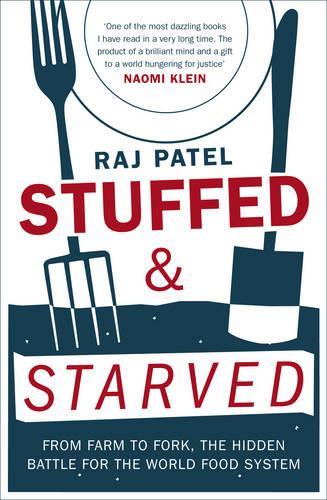 'One of the most dazzling books I have read in a very long time. The product of a brilliant mind and a gift to a world hungering for justice'
NAOMI KLEIN

RAJ PATEL

STUFFED
&
STARVED

FROM FARM TO FORK, THE HIDDEN BATTLE FOR THE WORLD FOOD SYSTEM